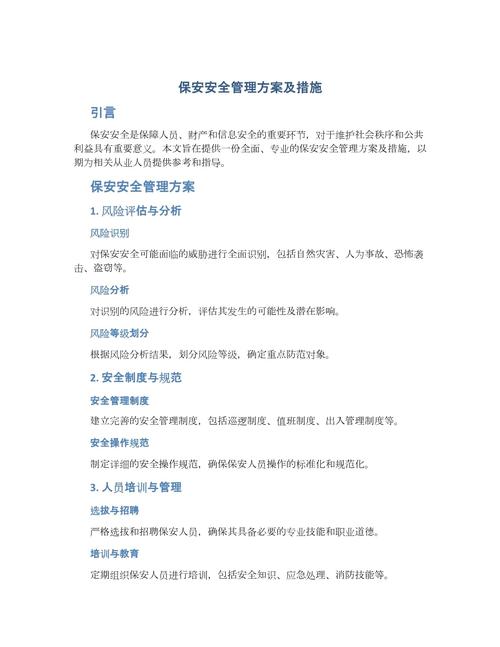 保安安全管理方案及措施

引言

保安安全是保障人员、财产和信息安全的重要环节，对于维护社会秩序和公共利益具有重要意义。本文旨在提供一份全面、专业的保安安全管理方案及措施，以期为相关从业人员提供参考和指导。

保安安全管理方案

1. 风险评估与分析

风险识别

对保安安全可能面临的威胁进行全面识别，包括自然灾害、人为事故、恐怖袭击、盗窃等。

风险分析

对识别的风险进行分析，评估其发生的可能性及潜在影响。

风险等级划分

根据风险分析结果，划分风险等级，确定重点防范对象。

2. 安全制度与规范

安全管理制度

建立完善的安全管理制度，包括巡逻制度、值班制度、出入管理制度等。

安全操作规范

制定详细的安全操作规范，确保保安人员操作的标准化和规范化。

3. 人员培训与管理

选拔与招聘

严格选拔和招聘保安人员，确保其具备必要的专业技能和职业道德。

培训与教育

定期组织保安人员进行培训，包括安全知识、应急处理、消防技能等。